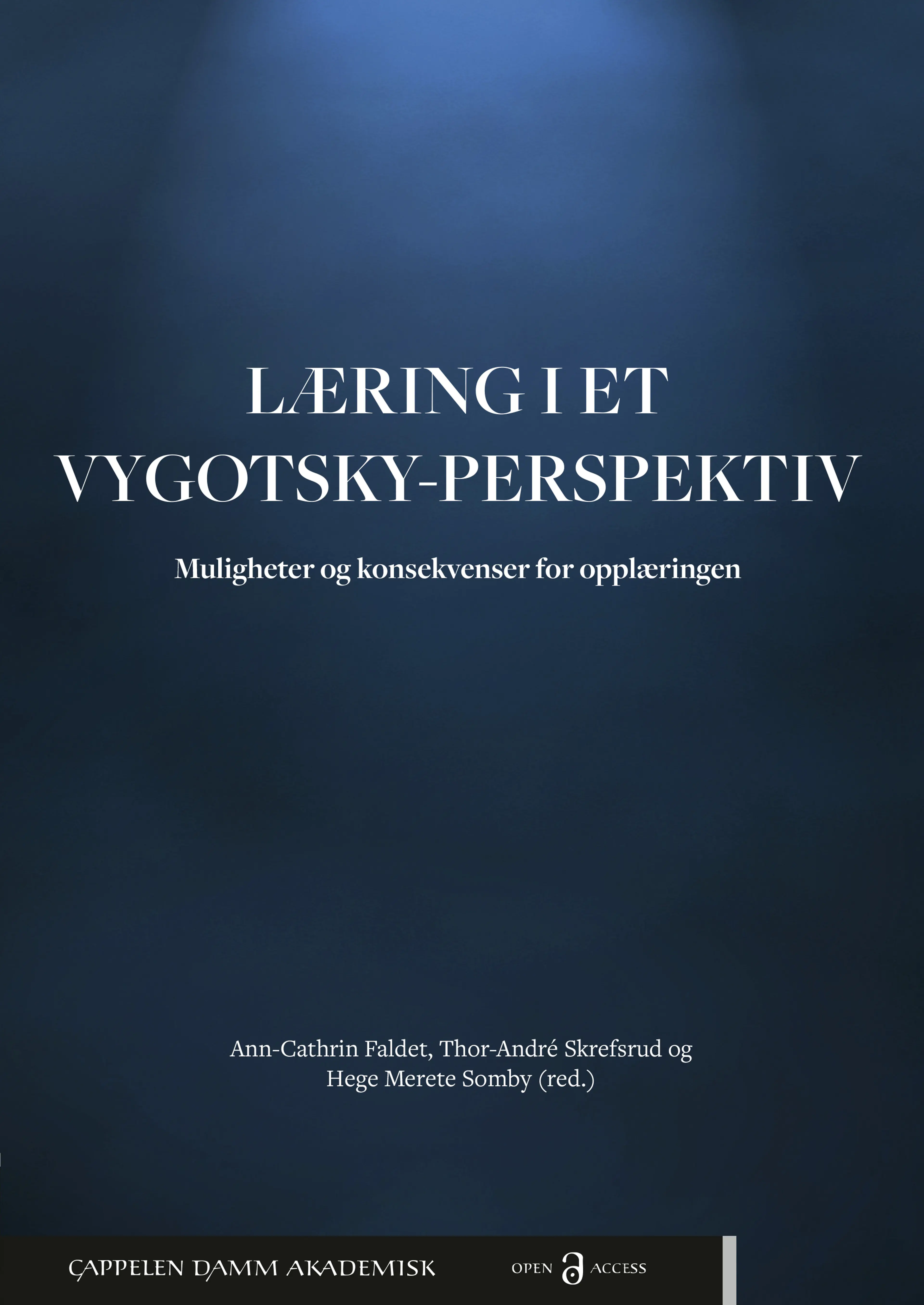 LÆRING I ET VYGOTSKY-PERSPEKTIV

Muligheter og konsekvenser for opplæringen

Ann-Cathrin Faldet, Thor-André Skrefsrud og Hege Merete Somby (red.)

CAPPELEN DAMM AKADEMISK

OPEN ACCESS